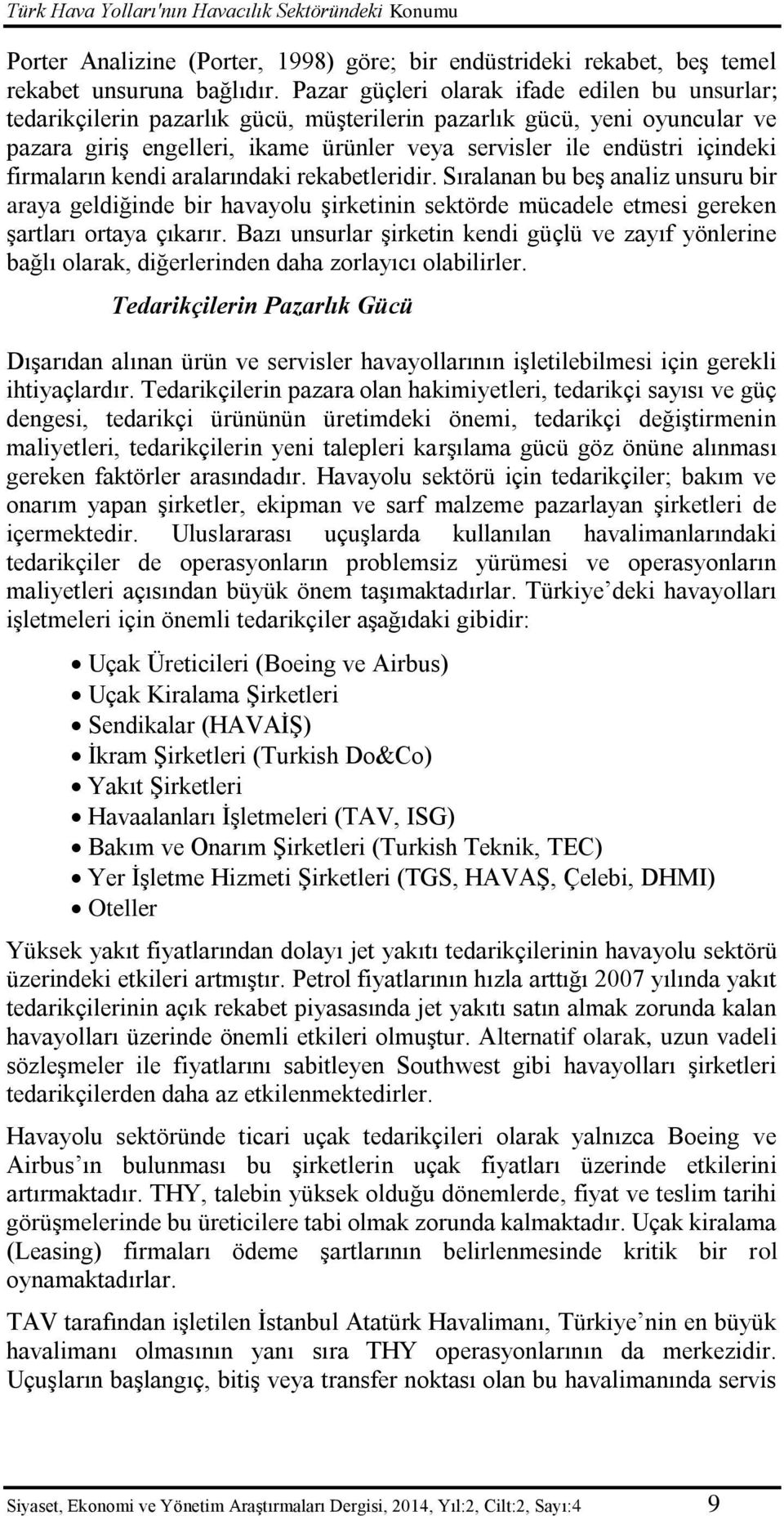 Türk Hava Yolları'nın Havacılık Sektöründeki Konumu

Porter Analizine (Porter, 1998) göre; bir endüstrideki rekabet, beş temel rekabet unsuruna bağlıdır. Pazar güçleri olarak ifade edilen bu unsurlar; tedarikçilerin pazarlık gücü, müşterilerin pazarlık gücü, yeni oyuncular ve pazara giriş engelleri, ikame ürünler veya servisler ile endüstri içindeki firmaların kendi aralarındaki rekabetleridir. Sıralanan bu beş analiz unsuru bir araya geldiğinde bir havayolu şirketinin sektörde mücadele etmesi gereken şartları ortaya çıkarır. Bazı unsurlar şirketin kendi güçlü ve zayıf yönlerine bağlı olarak, diğerlerinden daha zorlayıcı olabilirler.

Tedarikçilerin Pazarlık Gücü

Dışarıdan alınan ürün ve servisler havayollarının işletilebilmesi için gerekli ihtiyaçlardır. Tedarikçilerin pazara olan hakimiyetleri, tedarikçi sayısı ve güç dengesi, tedarikçi ürününün üretimdeki önemi, tedarikçi değiştirmenin maliyetleri, tedarikçilerin yeni talepleri karşılama gücü göz önüne alınması gereken faktörler arasındadır. Havayolu sektörü için tedarikçiler; bakım ve onarım yapan şirketler, ekipman ve sarf malzeme pazarlayan şirketleri de içermektedir. Uluslararası uçuşlarda kullanılan havalimanlarındaki tedarikçiler de operasyonların problemsiz yürümesi ve operasyonların maliyetleri açısından büyük önem taşımaktadırlar. Türkiye'deki havayolları işletmeleri için önemli tedarikçiler aşağıdaki gibidir:

• Uçak Üreticileri (Boeing ve Airbus)
• Uçak Kiralama Şirketleri
• Sendikalar (HAVAİŞ)
• İkram Şirketleri (Turkish Do&Co)
• Yakıt Şirketleri
• Havaalanları İşletmeleri (TAV, ISG)
• Bakım ve Onarım Şirketleri (Turkish Teknik, TEC)
• Yer İşletme Hizmeti Şirketleri (TGS, HAVAŞ, Çelebi, DHMI)
• Oteller

Yüksek yakıt fiyatlarından dolayı jet yakıtı tedarikçilerinin havayolu sektörü üzerindeki etkileri artmıştır. Petrol fiyatlarının hızla arttığı 2007 yılında yakıt tedarikçilerinin açık rekabet piyasasında jet yakıtı satın almak zorunda kalan havayolları üzerinde önemli etkileri olmuştur. Alternatif olarak, uzun vadeli sözleşmeler ile fiyatlarını sabitleyen Southwest gibi havayolları şirketleri tedarikçilerden daha az etkilenmektedirler.

Havayolu sektöründe ticari uçak tedarikçileri olarak yalnızca Boeing ve Airbus'ın bulunması bu şirketlerin uçak fiyatları üzerinde etkilerini artırmaktadır. THY, talebin yüksek olduğu dönemlerde, fiyat ve teslim tarihi görüşmelerinde bu üreticilere tabi olmak zorunda kalmaktadır. Uçak kiralama (Leasing) firmaları ödeme şartlarının belirlenmesinde kritik bir rol oynamaktadırlar.

TAV tarafından işletilen İstanbul Atatürk Havalimanı, Türkiye'nin en büyük havalimanı olmasının yanı sıra THY operasyonlarının da merkezidir. Uçuşların başlangıç, bitiş veya transfer noktası olan bu havalimanında servis

Siyaset, Ekonomi ve Yönetim Araştırmaları Dergisi, 2014, Yıl:2, Cilt:2, Sayı:4 9